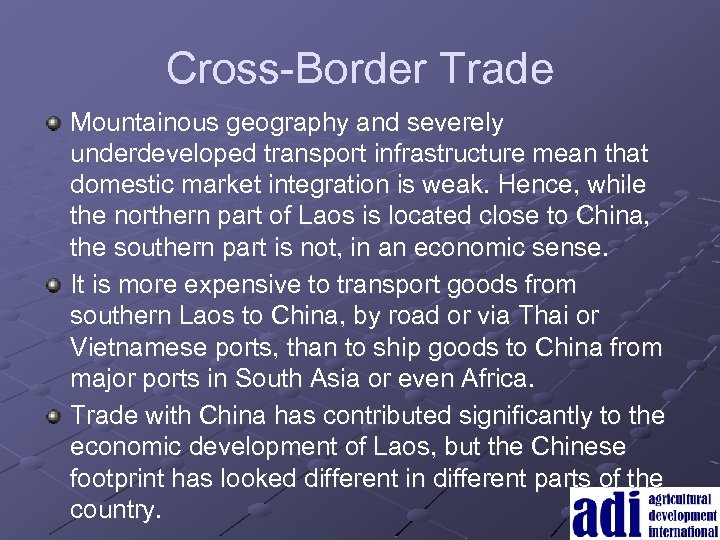 Cross-Border Trade

Mountainous geography and severely underdeveloped transport infrastructure mean that domestic market integration is weak. Hence, while the northern part of Laos is located close to China, the southern part is not, in an economic sense.

It is more expensive to transport goods from southern Laos to China, by road or via Thai or Vietnamese ports, than to ship goods to China from major ports in South Asia or even Africa.

Trade with China has contributed significantly to the economic development of Laos, but the Chinese footprint has looked different in different parts of the country.

adi agricultural development international